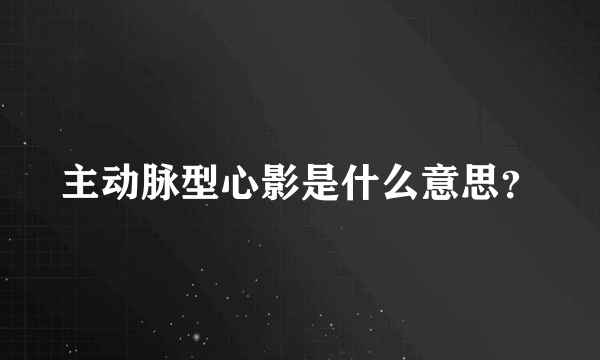 主动脉型心影是什么意思？